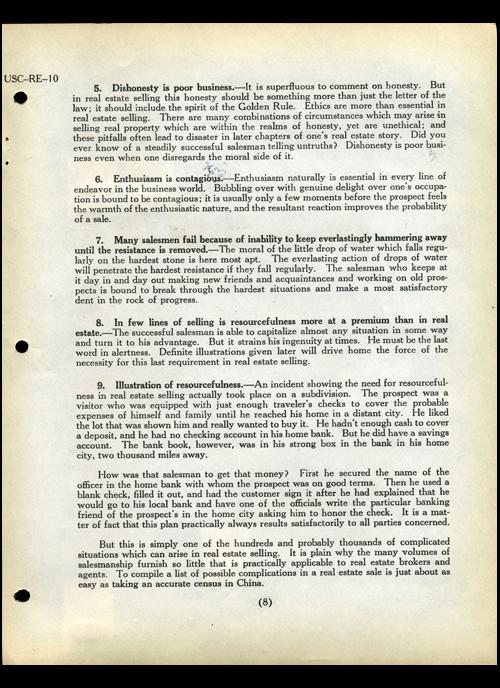 USC–RE–10

5. Dishonesty is poor business.—It is superfluous to comment on honesty. But in real estate selling this honesty should be something more than just the letter of the law; it should include the spirit of the Golden Rule. Ethics are more than essential in real estate selling. There are many combinations of circumstances which may arise in selling real property which are within the realms of honesty, yet are unethical; and these pitfalls often lead to disaster in later chapters of one's real estate story. Did you ever know of a steadily successful salesman telling untruths? Dishonesty is poor business even when one disregards the moral side of it.

6. Enthusiasm is contagious.—Enthusiasm naturally is essential in every line of endeavor in the business world. Bubbling over with genuine delight over one's occupation is bound to be contagious; it is usually only a few moments before the prospect feels the warmth of the enthusiastic nature, and the resultant reaction improves the probability of a sale.

7. Many salesmen fail because of inability to keep everlastingly hammering away until the resistance is removed.—The moral of the little drop of water which falls regularly on the hardest stone is here most apt. The everlasting action of drops of water will penetrate the hardest resistance if they fall regularly. The salesman who keeps at it day in and day out making new friends and acquaintances and working on old prospects is bound to break through the hardest situations and make a most satisfactory dent in the rock of progress.

8. In few lines of selling is resourcefulness more at a premium than in real estate.—The successful salesman is able to capitalize almost any situation in some way and turn it to his advantage. But it strains his ingenuity at times. He must be the last word in alertness. Definite illustrations given later will drive home the force of the necessity for this last requirement in real estate selling.

9. Illustration of resourcefulness.—An incident showing the need for resourcefulness in real estate selling actually took place on a subdivision. The prospect was a visitor who was equipped with just enough traveler's checks to cover the probable expenses of himself and family until he reached his home in a distant city. He liked the lot that was shown him and really wanted to buy it. He hadn't enough cash to cover a deposit, and he had no checking account in his home bank. But he did have a savings account. The bank book, however, was in his strong box in the bank in his home city, two thousand miles away.

How was that salesman to get that money? First he secured the name of the officer in the home bank with whom the prospect was on good terms. Then he used a blank check, filled it out, and had the customer sign it after he had explained that he would go to his local bank and have one of the officials write the particular banking friend of the prospect's in the home city asking him to honor the check. It is a matter of fact that this plan practically always results satisfactorily to all parties concerned.

But this is simply one of the hundreds and probably thousands of complicated situations which can arise in real estate selling. It is plain why the many volumes of salesmanship furnish so little that is practically applicable to real estate brokers and agents. To compile a list of possible complications in a real estate sale is just about as easy as taking an accurate census in China.

(8)